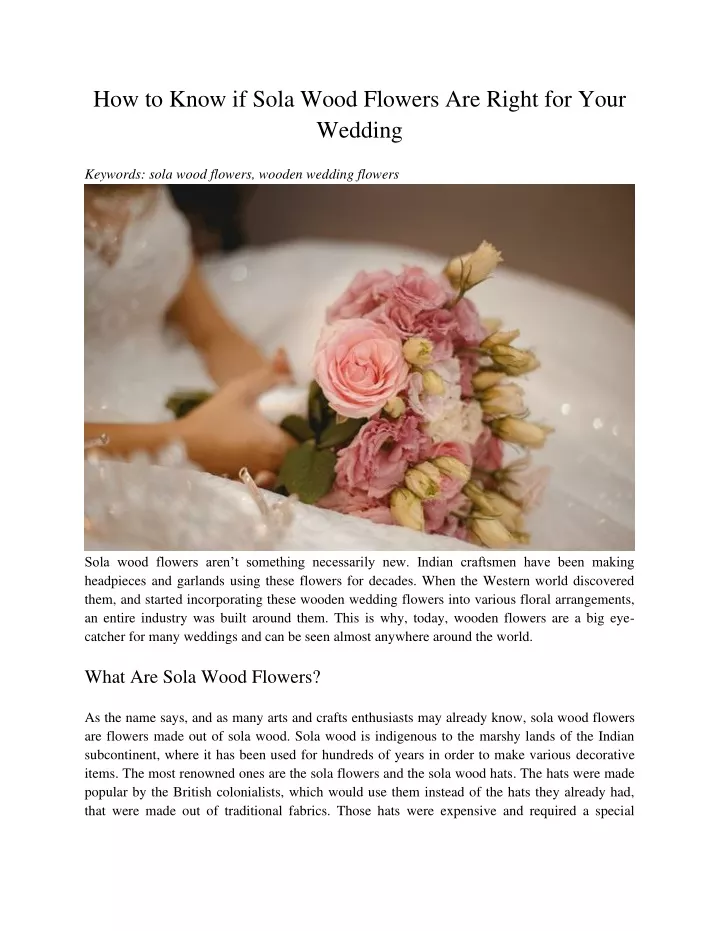 How to Know if Sola Wood Flowers Are Right for Your Wedding

Keywords: sola wood flowers, wooden wedding flowers

Sola wood flowers aren't something necessarily new. Indian craftsmen have been making headpieces and garlands using these flowers for decades. When the Western world discovered them, and started incorporating these wooden wedding flowers into various floral arrangements, an entire industry was built around them. This is why, today, wooden flowers are a big eye-catcher for many weddings and can be seen almost anywhere around the world.

What Are Sola Wood Flowers?

As the name says, and as many arts and crafts enthusiasts may already know, sola wood flowers are flowers made out of sola wood. Sola wood is indigenous to the marshy lands of the Indian subcontinent, where it has been used for hundreds of years in order to make various decorative items. The most renowned ones are the sola flowers and the sola wood hats. The hats were made popular by the British colonialists, which would use them instead of the hats they already had, that were made out of traditional fabrics. Those hats were expensive and required a special